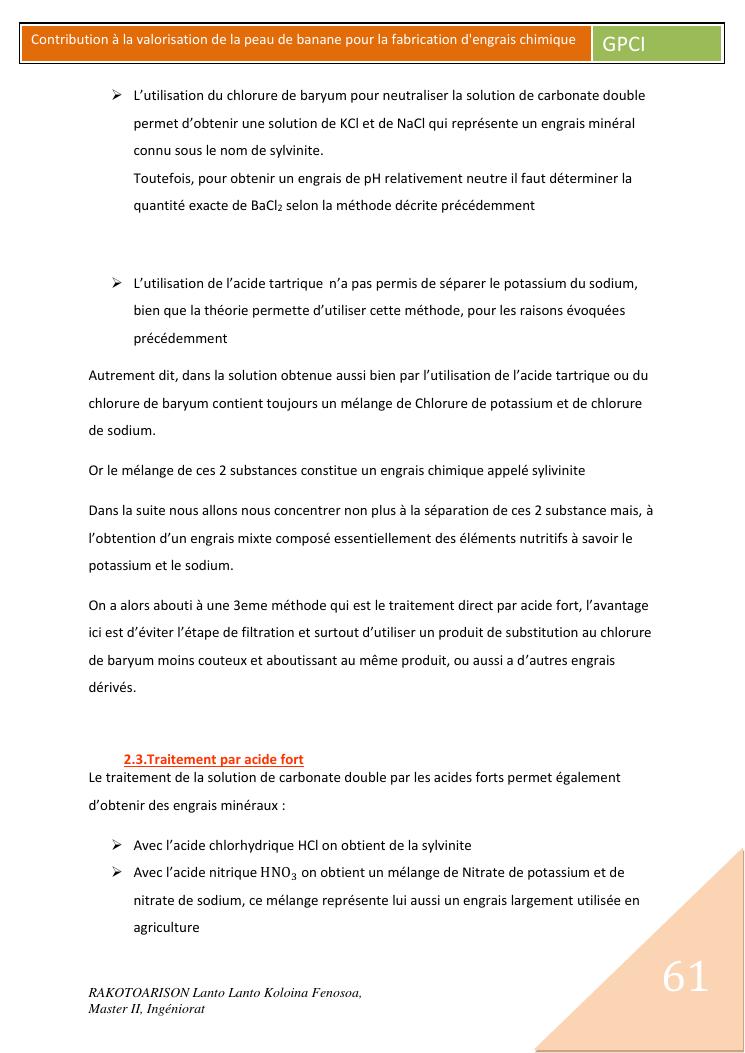 Contribution à la valorisation de la peau de banane pour la fabrication d'engrais chimique

GPCI

➢ L'utilisation du chlorure de baryum pour neutraliser la solution de carbonate double permet d'obtenir une solution de KCl et de NaCl qui représente un engrais minéral connu sous le nom de sylvinite.
Toutefois, pour obtenir un engrais de pH relativement neutre il faut déterminer la quantité exacte de $BaCl_2$ selon la méthode décrite précédemment

➢ L'utilisation de l'acide tartrique n'a pas permis de séparer le potassium du sodium, bien que la théorie permette d'utiliser cette méthode, pour les raisons évoquées précédemment

Autrement dit, dans la solution obtenue aussi bien par l'utilisation de l'acide tartrique ou du chlorure de baryum contient toujours un mélange de Chlorure de potassium et de chlorure de sodium.

Or le mélange de ces 2 substances constitue un engrais chimique appelé sylivinite

Dans la suite nous allons nous concentrer non plus à la séparation de ces 2 substance mais, à l'obtention d'un engrais mixte composé essentiellement des éléments nutritifs à savoir le potassium et le sodium.

On a alors abouti à une 3eme méthode qui est le traitement direct par acide fort, l'avantage ici est d'éviter l'étape de filtration et surtout d'utiliser un produit de substitution au chlorure de baryum moins couteux et aboutissant au même produit, ou aussi a d'autres engrais dérivés.

2.3.Traitement par acide fort
Le traitement de la solution de carbonate double par les acides forts permet également d'obtenir des engrais minéraux :

➢ Avec l'acide chlorhydrique HCl on obtient de la sylvinite
➢ Avec l'acide nitrique $HNO_3$ on obtient un mélange de Nitrate de potassium et de nitrate de sodium, ce mélange représente lui aussi un engrais largement utilisée en agriculture

RAKOTOARISON Lanto Lanto Koloina Fenosoa,
Master II, Ingéniorat

61